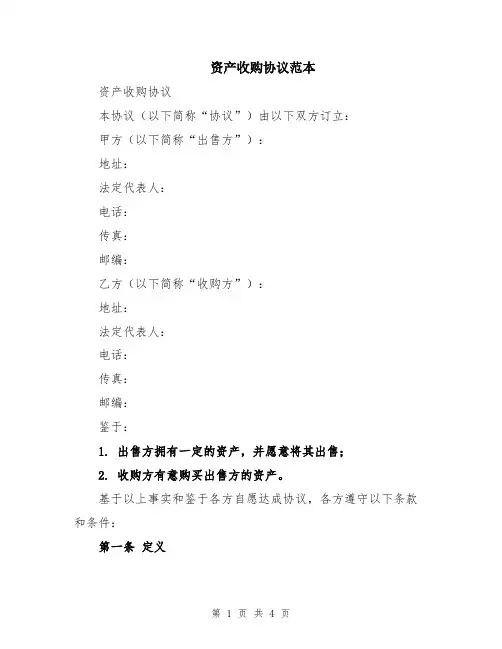 资产收购协议范本

资产收购协议

本协议（以下简称“协议”）由以下双方订立：

甲方（以下简称“出售方”）：

地址：

法定代表人：

电话：

传真：

邮编：

乙方（以下简称“收购方”）：

地址：

法定代表人：

电话：

传真：

邮编：

鉴于：

1. 出售方拥有一定的资产，并愿意将其出售；

2. 收购方有意购买出售方的资产。

基于以上事实和鉴于各方自愿达成协议，各方遵守以下条款和条件：

第一条 定义

第 1 页 共 4 页